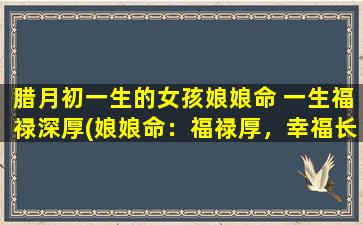 腊月初一生的女孩娘娘命 一生福禄深厚(娘娘命：福禄厚，幸福长